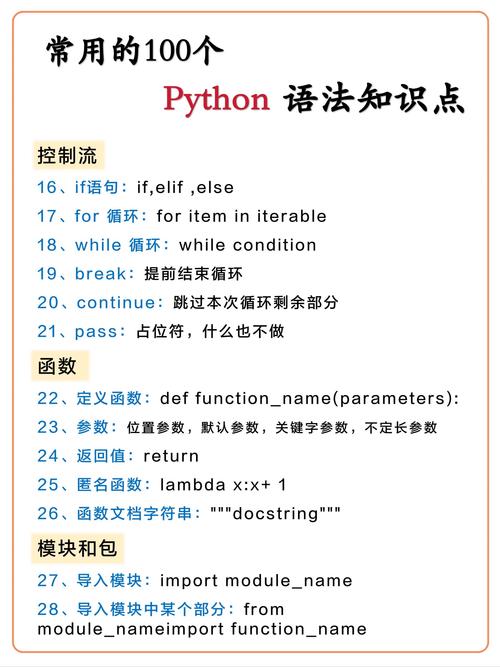 常用的100个

Python 语法知识点

控制流

16、if语句：if,elif ,else

17、for 循环：for item in iterable

18、while 循环：while condition

19、break：提前结束循环

20、continue：跳过本次循环剩余部分

21、pass：占位符，什么也不做

函数

22、定义函数：def function_name(parameters):

23、参数：位置参数，默认参数，关键字参数，不定长参数

24、返回值：return

25、匿名函数：lambda x:x+ 1

26、函数文档字符串："""docstring"""

模块和包

27、导入模块：import module_name

28、导入模块中某个部分：from module_nameimport function_name